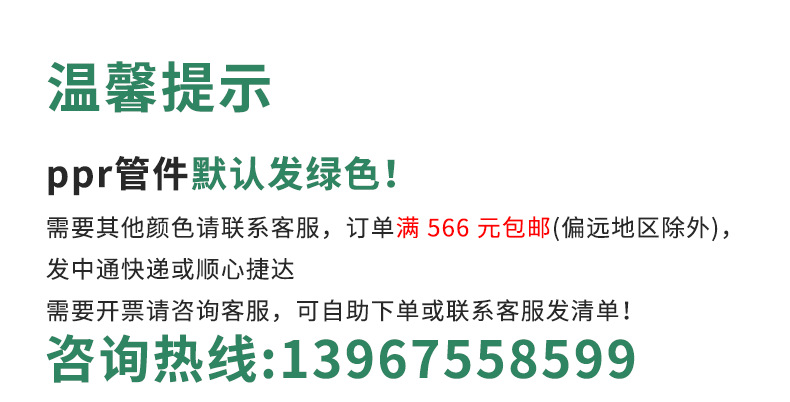 温馨提示

ppr管件默认发绿色！

需要其他颜色请联系客服，订单满 566 元包邮(偏远地区除外)，发中通快递或顺心捷达

需要开票请咨询客服，可自助下单或联系客服发清单！

咨询热线:13967558599